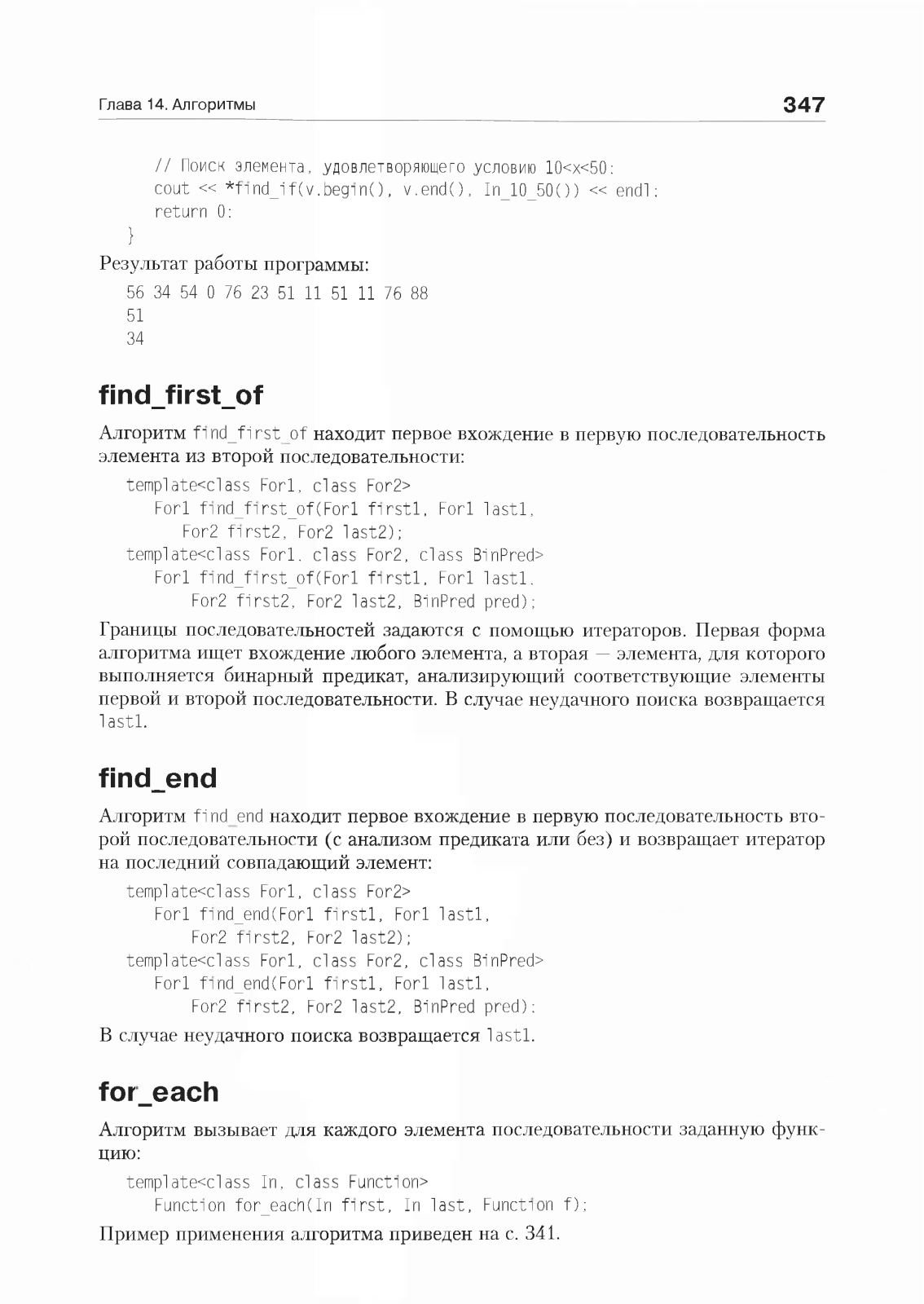 Глава 14. Алгоритмы 347

// Поиск элемента, удовлетворяющего условию 10<x<50:
cout << *find_if(v.begin(), v.end(), In_10_50()) << endl;
return 0;
}

Результат работы программы:

56 34 54 0 76 23 51 11 51 11 76 88
51
34

find_first_of

Алгоритм find_first_of находит первое вхождение в первую последовательность элемента из второй последовательности:

template<class For1, class For2>
For1 find_first_of(For1 first1, For1 last1,
For2 first2, For2 last2);
template<class For1, class For2, class BinPred>
For1 find_first_of(For1 first1, For1 last1,
For2 first2, For2 last2, BinPred pred);

Границы последовательностей задаются с помощью итераторов. Первая форма алгоритма ищет вхождение любого элемента, а вторая — элемента, для которого выполняется бинарный предикат, анализирующий соответствующие элементы первой и второй последовательности. В случае неудачного поиска возвращается last1.

find_end

Алгоритм find_end находит первое вхождение в первую последовательность второй последовательности (с анализом предиката или без) и возвращает итератор на последний совпадающий элемент:

template<class For1, class For2>
For1 find_end(For1 first1, For1 last1,
For2 first2, For2 last2);
template<class For1, class For2, class BinPred>
For1 find_end(For1 first1, For1 last1,
For2 first2, For2 last2, BinPred pred);

В случае неудачного поиска возвращается last1.

for_each

Алгоритм вызывает для каждого элемента последовательности заданную функцию:

template<class In, class Function>
Function for_each(In first, In last, Function f);

Пример применения алгоритма приведен на с. 341.